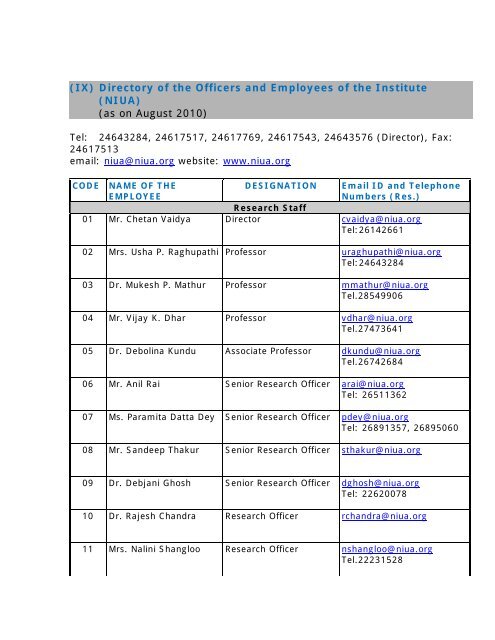 (IX) Directory of the Officers and Employees of the Institute (NIUA)
(as on August 2010)

Tel: 24643284, 24617517, 24617769, 24617543, 24643576 (Director), Fax: 24617513
email: niua@niua.org website: www.niua.org

| CODE | NAME OF THE EMPLOYEE | DESIGNATION | Email ID and Telephone Numbers (Res.) |
|---|---|---|---|
| Research Staff | | | |
| 01 | Mr. Chetan Vaidya | Director | cvaidya@niua.org Tel:26142661 |
| 02 | Mrs. Usha P. Raghupathi | Professor | uraghupathi@niua.org Tel:24643284 |
| 03 | Dr. Mukesh P. Mathur | Professor | mmathur@niua.org Tel.28549906 |
| 04 | Mr. Vijay K. Dhar | Professor | vdhar@niua.org Tel.27473641 |
| 05 | Dr. Debolina Kundu | Associate Professor | dkundu@niua.org Tel.26742684 |
| 06 | Mr. Anil Rai | Senior Research Officer | arai@niua.org Tel: 26511362 |
| 07 | Ms. Paramita Datta Dey | Senior Research Officer | pdey@niua.org Tel: 26891357, 26895060 |
| 08 | Mr. Sandeep Thakur | Senior Research Officer | sthakur@niua.org |
| 09 | Dr. Debjani Ghosh | Senior Research Officer | dghosh@niua.org Tel: 22620078 |
| 10 | Dr. Rajesh Chandra | Research Officer | rchandra@niua.org |
| 11 | Mrs. Nalini Shangloo | Research Officer | nshangloo@niua.org Tel.22231528 |